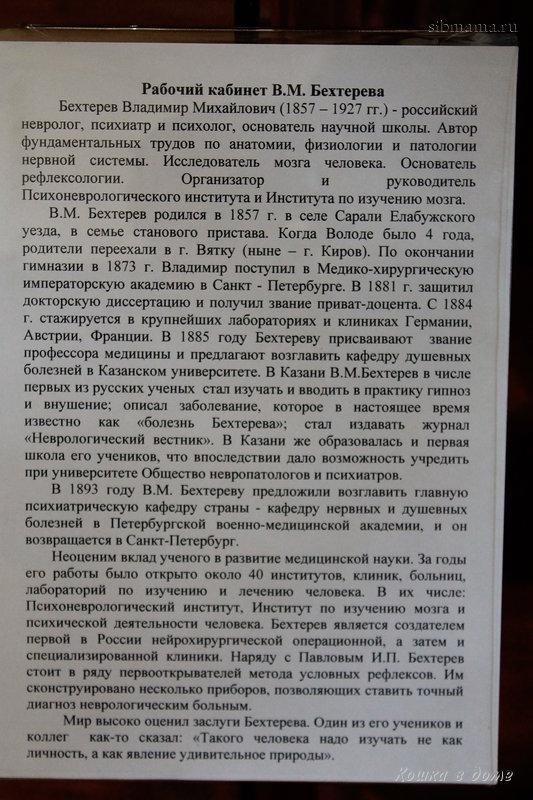 sibmama.ru

Рабочий кабинет В.М. Бехтерева

Бехтерев Владимир Михайлович (1857 – 1927 гг.) - российский невролог, психиатр и психолог, основатель научной школы. Автор фундаментальных трудов по анатомии, физиологии и патологии нервной системы. Исследователь мозга человека. Основатель рефлексологии. Организатор и руководитель Психоневрологического института и Института по изучению мозга.

В.М. Бехтерев родился в 1857 г. в селе Сарали Елабужского уезда, в семье станового пристава. Когда Володе было 4 года, родители переехали в г. Вятку (ныне – г. Киров). По окончании гимназии в 1873 г. Владимир поступил в Медико-хирургическую императорскую академию в Санкт - Петербурге. В 1881 г. защитил докторскую диссертацию и получил звание приват-доцента. С 1884 г. стажируется в крупнейших лабораториях и клиниках Германии, Австрии, Франции. В 1885 году Бехтереву присваивают звание профессора медицины и предлагают возглавить кафедру душевных болезней в Казанском университете. В Казани В.М.Бехтерев в числе первых из русских ученых стал изучать и вводить в практику гипноз и внушение; описал заболевание, которое в настоящее время известно как «болезнь Бехтерева»; стал издавать журнал «Неврологический вестник». В Казани же образовалась и первая школа его учеников, что впоследствии дало возможность учредить при университете Общество невропатологов и психиатров.

В 1893 году В.М. Бехтереву предложили возглавить главную психиатрическую кафедру страны - кафедру нервных и душевных болезней в Петербургской военно-медицинской академии, и он возвращается в Санкт-Петербург.

Неоценим вклад ученого в развитие медицинской науки. За годы его работы было открыто около 40 институтов, клиник, больниц, лабораторий по изучению и лечению человека. В их числе: Психоневрологический институт, Институт по изучению мозга и психической деятельности человека. Бехтерев является создателем первой в России нейрохирургической операционной, а затем и специализированной клиники. Наряду с Павловым И.П. Бехтерев стоит в ряду первооткрывателей метода условных рефлексов. Им сконструировано несколько приборов, позволяющих ставить точный диагноз неврологическим больным.

Мир высоко оценил заслуги Бехтерева. Один из его учеников и коллег как-то сказал: «Такого человека надо изучать не как личность, а как явление удивительное природы».

Кошка в доме